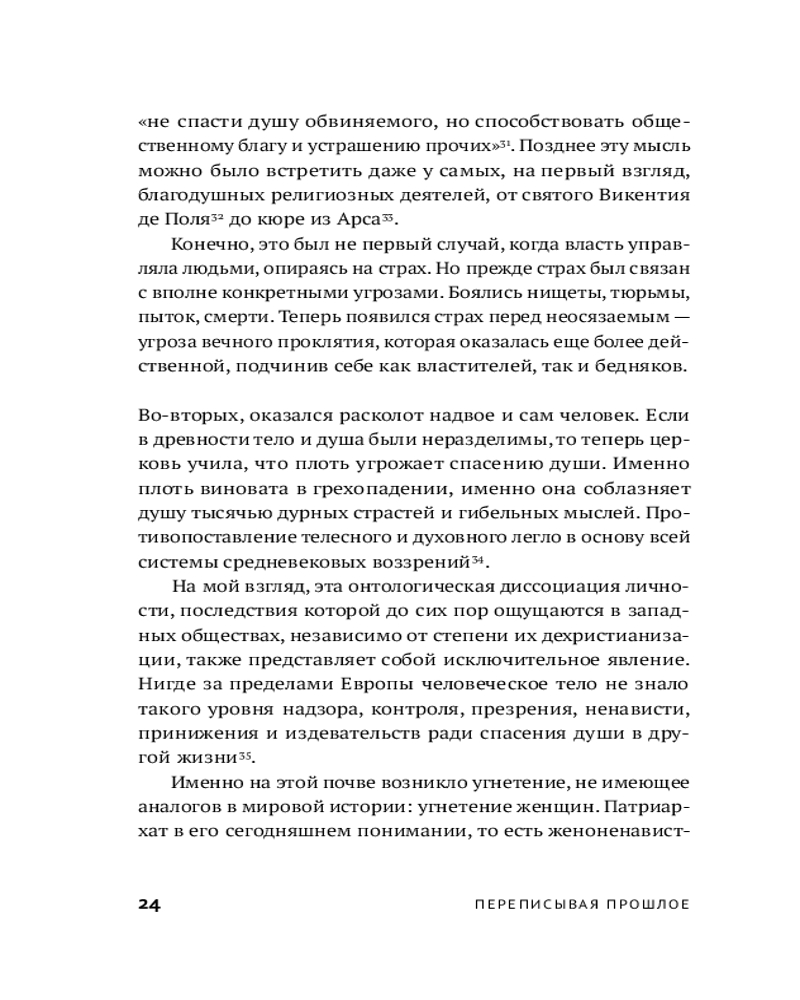 «не спасти душу обвиняемого, но способствовать общественному благу и устрашению прочих»$^{31}$. Позднее эту мысль можно было встретить даже у самых, на первый взгляд, благодушных религиозных деятелей, от святого Викентия де Поля$^{32}$ до кюре из Арса$^{33}$.

Конечно, это был не первый случай, когда власть управляла людьми, опираясь на страх. Но прежде страх был связан с вполне конкретными угрозами. Боялись нищеты, тюрьмы, пыток, смерти. Теперь появился страх перед неосязаемым — угроза вечного проклятия, которая оказалась еще более действенной, подчинив себе как властителей, так и бедняков.

Во-вторых, оказался расколот надвое и сам человек. Если в древности тело и душа были неразделимы, то теперь церковь учила, что плоть угрожает спасению души. Именно плоть виновата в грехопадении, именно она соблазняет душу тысячью дурных страстей и гибельных мыслей. Противопоставление телесного и духовного легло в основу всей системы средневековых воззрений$^{34}$.

На мой взгляд, эта онтологическая диссоциация личности, последствия которой до сих пор ощущаются в западных обществах, независимо от степени их дехристианизации, также представляет собой исключительное явление. Нигде за пределами Европы человеческое тело не знало такого уровня надзора, контроля, презрения, ненависти, принижения и издевательств ради спасения души в другой жизни$^{35}$.

Именно на этой почве возникло угнетение, не имеющее аналогов в мировой истории: угнетение женщин. Патриархат в его сегодняшнем понимании, то есть женоненавист-

24 ПЕРЕПИСЫВАЯ ПРОШЛОЕ